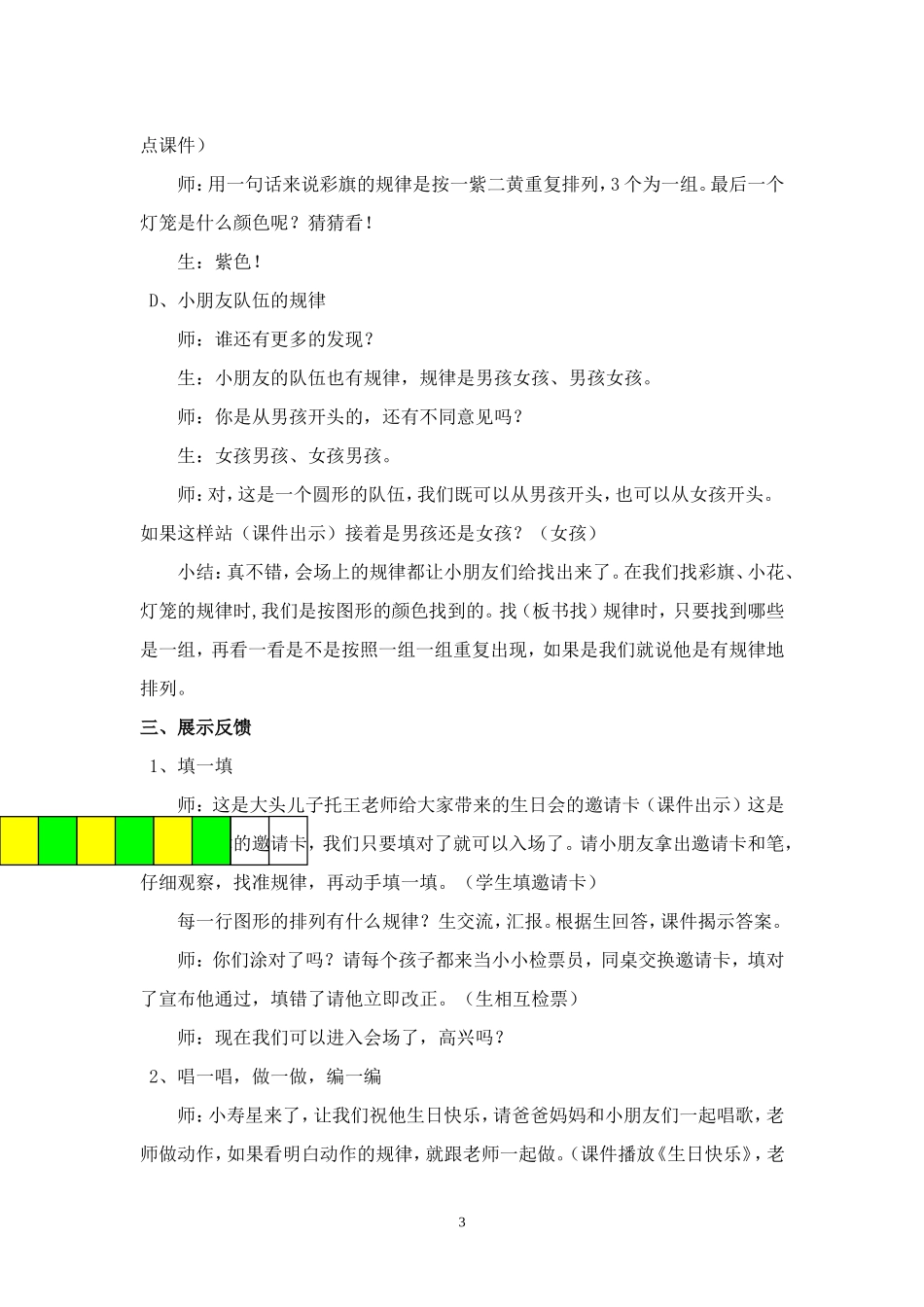 点课件）

师：用一句话来说彩旗的规律是按一紫二黄重复排列，3个为一组。最后一个灯笼是什么颜色呢？猜猜看！

生：紫色！

D、小朋友队伍的规律

师：谁还有更多的发现？

生：小朋友的队伍也有规律，规律是男孩女孩、男孩女孩。

师：你是从男孩开头的，还有不同意见吗？

生：女孩男孩、女孩男孩。

师：对，这是一个圆形的队伍，我们既可以从男孩开头，也可以从女孩开头。如果这样站（课件出示）接着是男孩还是女孩？（女孩）

小结：真不错，会场上的规律都让小朋友们给找出来了。在我们找彩旗、小花、灯笼的规律时，我们是按图形的颜色找到的。找（板书找）规律时，只要找到哪些是一组，再看一看是不是按照一组一组重复出现，如果是我们就说他是有规律地排列。

三、展示反馈

1、填一填

师：这是大头儿子托王老师给大家带来的生日会的邀请卡（课件出示）这是的邀请卡，我们只要填对了就可以入场了。请小朋友拿出邀请卡和笔，仔细观察，找准规律，再动手填一填。（学生填邀请卡）

每一行图形的排列有什么规律？生交流，汇报。根据生回答，课件揭示答案。

师：你们涂对了吗？请每个孩子都来当小小检票员，同桌交换邀请卡，填对了宣布他通过，填错了请他立即改正。（生相互检票）

师：现在我们可以进入会场了，高兴吗？

2、唱一唱，做一做，编一编

师：小寿星来了，让我们祝他生日快乐，请爸爸妈妈和小朋友们一起唱歌，老师做动作，如果看明白动作的规律，就跟老师一起做。(课件播放《生日快乐》，老

3